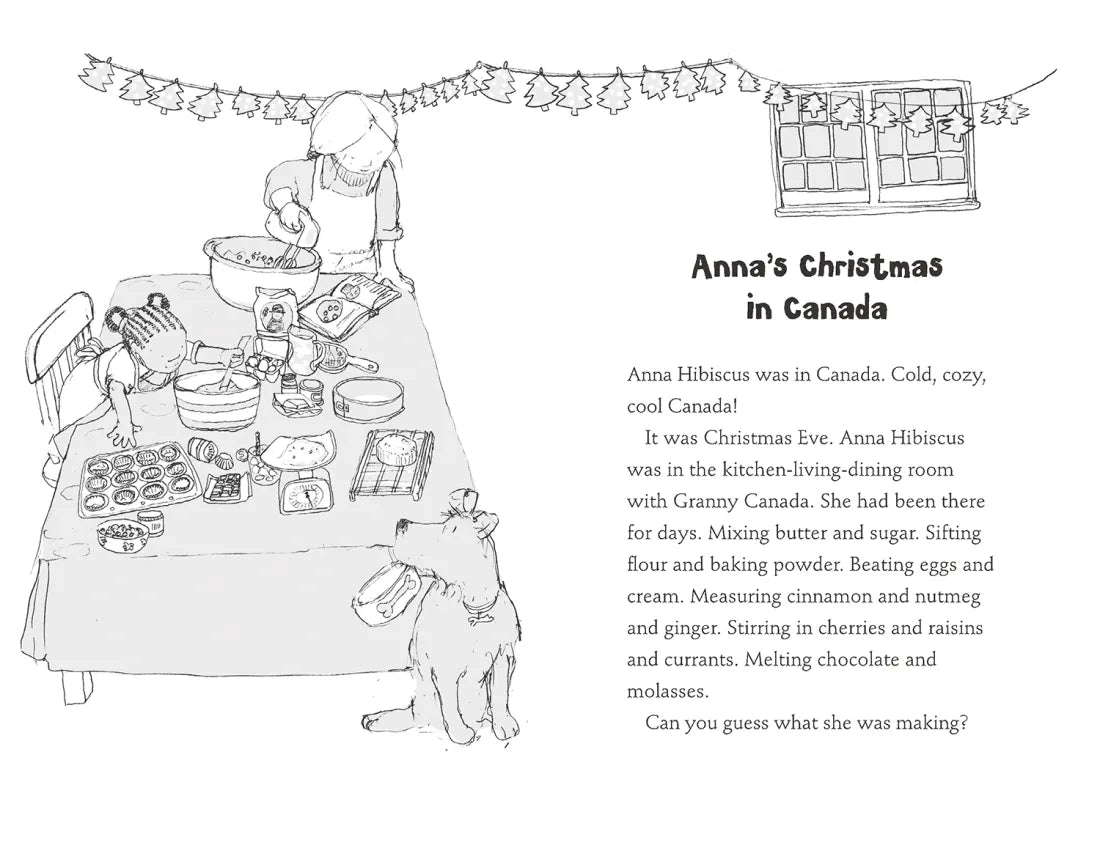 Anna's Christmas in Canada

Anna Hibiscus was in Canada. Cold, cozy, cool Canada!

It was Christmas Eve. Anna Hibiscus was in the kitchen-living-dining room with Granny Canada. She had been there for days. Mixing butter and sugar. Sifting flour and baking powder. Beating eggs and cream. Measuring cinnamon and nutmeg and ginger. Stirring in cherries and raisins and currants. Melting chocolate and molasses.

Can you guess what she was making?